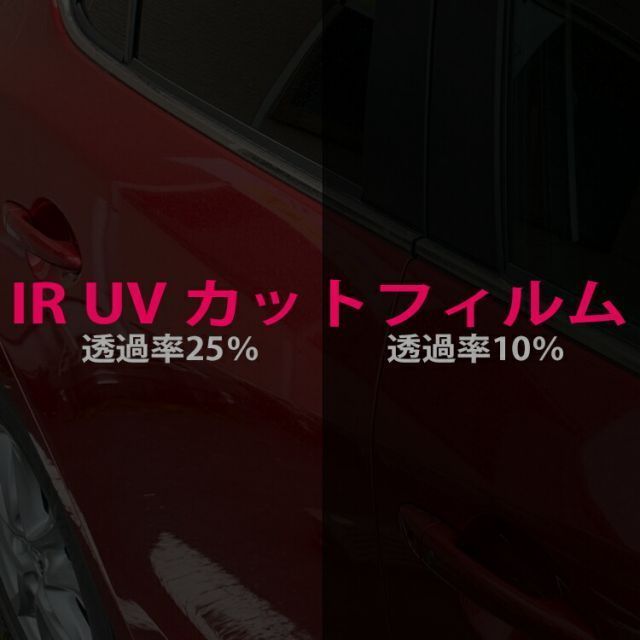 IR UV カットフィルム

透過率25%

透過率10%